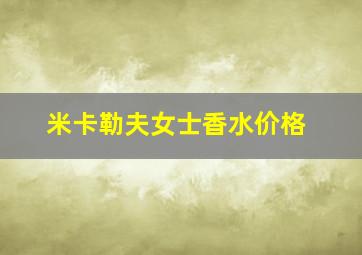 米卡勒夫女士香水价格